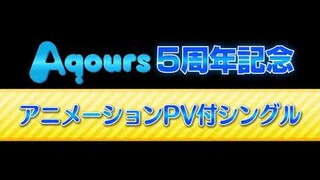 Aqours 5周年記念

アニメーションPV付シングル